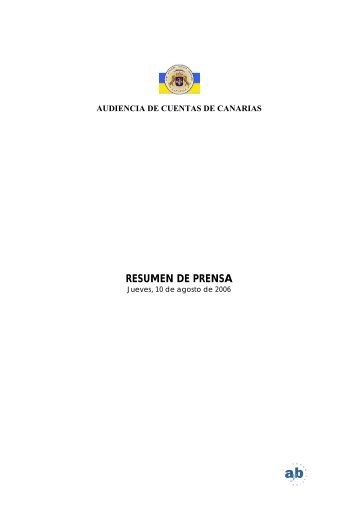 AUDIENCIA DE CUENTAS DE CANARIAS

RESUMEN DE PRENSA
Jueves, 10 de agosto de 2006

ab